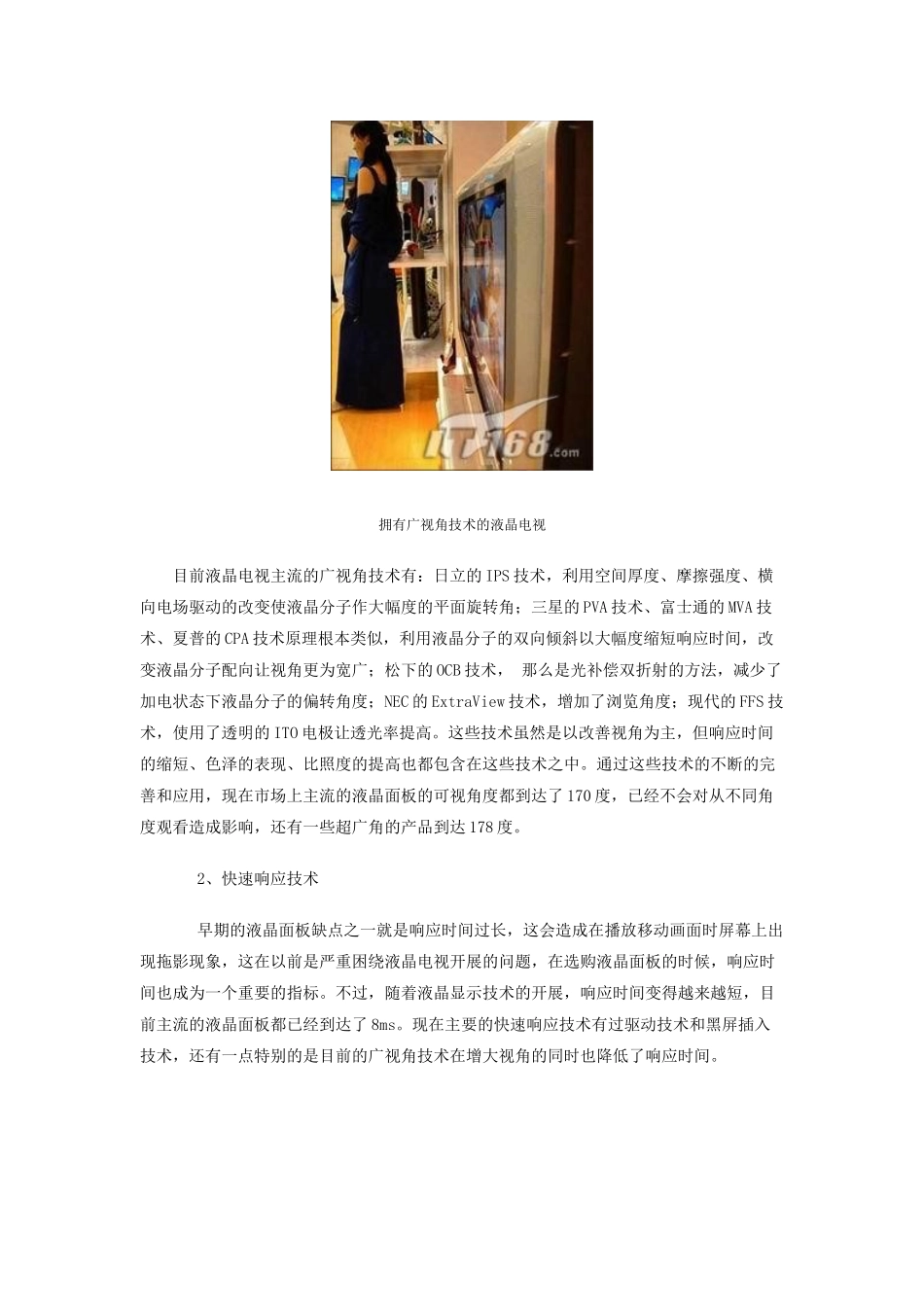 IT168.com

拥有广视角技术的液晶电视

目前液晶电视主流的广视角技术有：日立的IPS技术，利用空间厚度、摩擦强度、横向电场驱动的改变使液晶分子作大幅度的平面旋转角；三星的PVA技术、富士通的MVA技术、夏普的CPA技术原理根本类似，利用液晶分子的双向倾斜以大幅度缩短响应时间，改变液晶分子配向让视角更为宽广；松下的OCB技术， 那么是光补偿双折射的方法，减少了加电状态下液晶分子的偏转角度；NEC的ExtraView技术，增加了浏览角度；现代的FFS技术，使用了透明的ITO电极让透光率提高。这些技术虽然是以改善视角为主，但响应时间的缩短、色泽的表现、比照度的提高也都包含在这些技术之中。通过这些技术的不断的完善和应用，现在市场上主流的液晶面板的可视角度都到达了170度，已经不会对从不同角度观看造成影响，还有一些超广角的产品到达178度。

2、快速响应技术

早期的液晶面板缺点之一就是响应时间过长，这会造成在播放移动画面时屏幕上出现拖影现象，这在以前是严重困绕液晶电视开展的问题，在选购液晶面板的时候，响应时间也成为一个重要的指标。不过，随着液晶显示技术的开展，响应时间变得越来越短，目前主流的液晶面板都已经到达了8ms。现在主要的快速响应技术有过驱动技术和黑屏插入技术，还有一点特别的是目前的广视角技术在增大视角的同时也降低了响应时间。